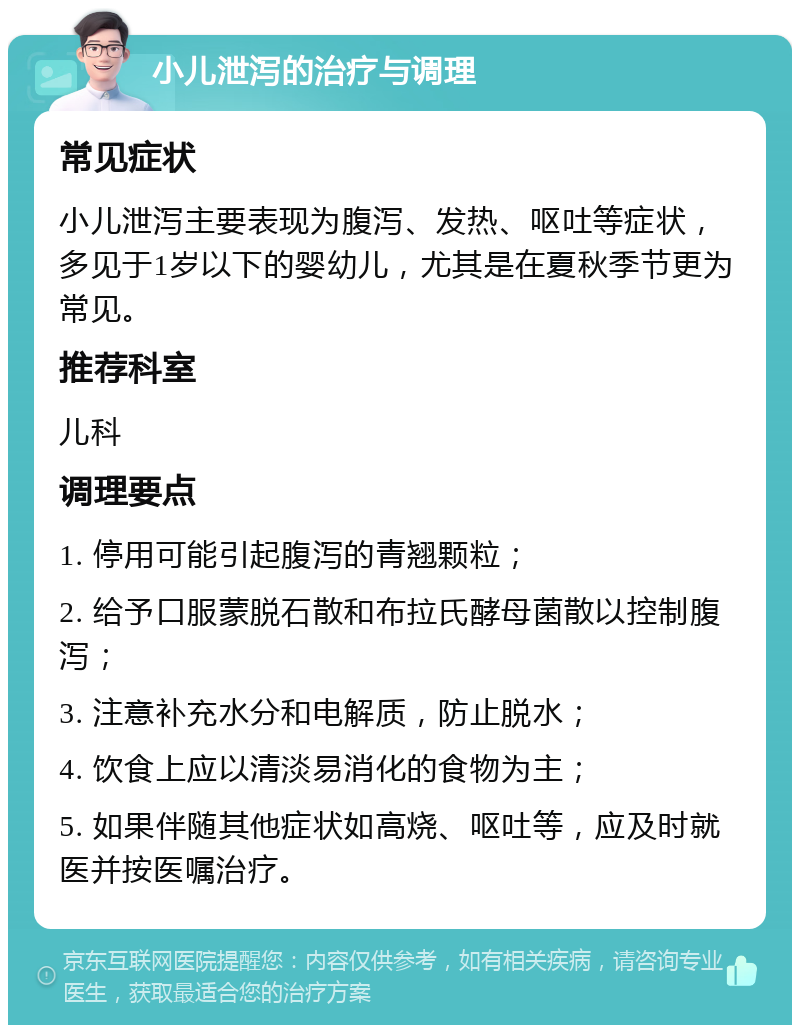 小儿泄泻的治疗与调理

常见症状

小儿泄泻主要表现为腹泻、发热、呕吐等症状，多见于1岁以下的婴幼儿，尤其是在夏秋季节更为常见。

推荐科室

儿科

调理要点

1. 停用可能引起腹泻的青翘颗粒；

2. 给予口服蒙脱石散和布拉氏酵母菌散以控制腹泻；

3. 注意补充水分和电解质，防止脱水；

4. 饮食上应以清淡易消化的食物为主；

5. 如果伴随其他症状如高烧、呕吐等，应及时就医并按医嘱治疗。

京东互联网医院提醒您：内容仅供参考，如有相关疾病，请咨询专业医生，获取最适合您的治疗方案